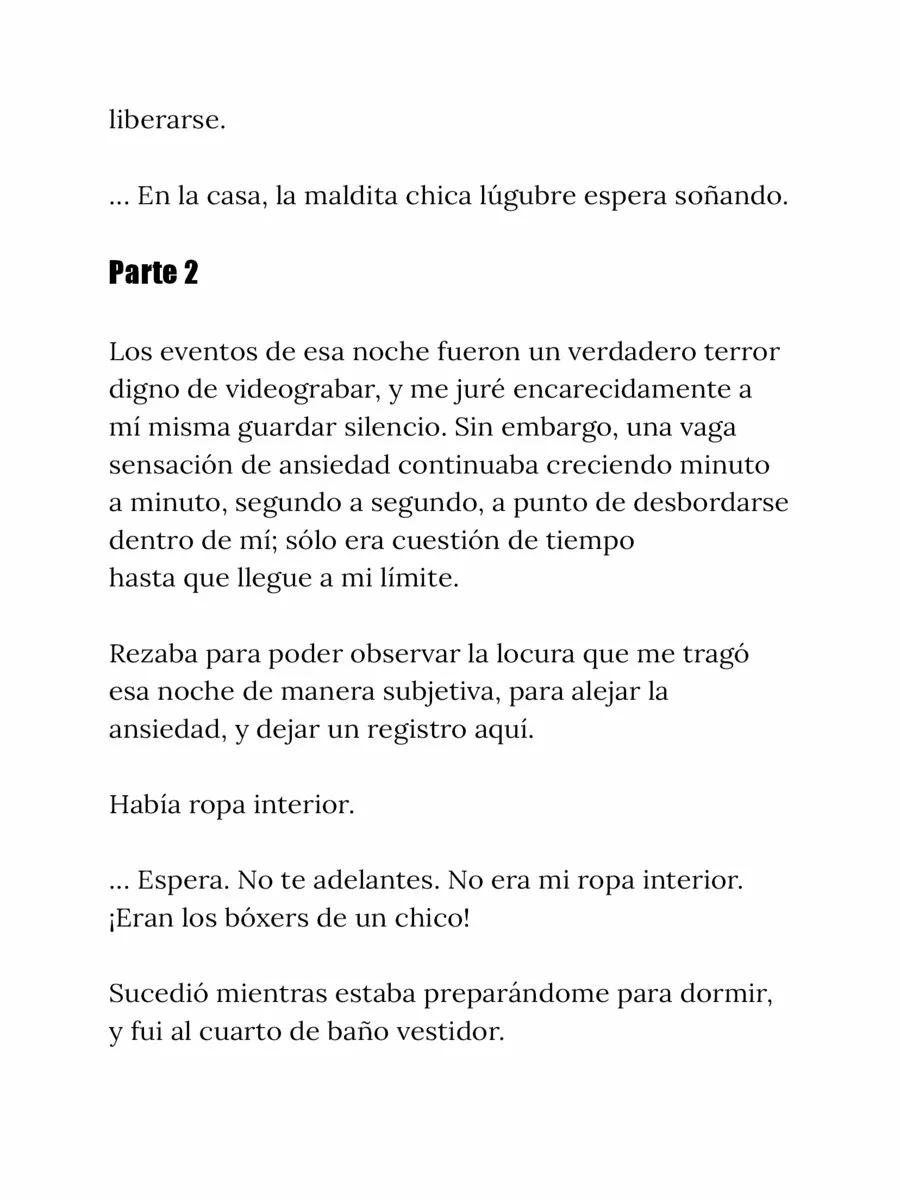 liberarse.

... En la casa, la maldita chica lúgubre espera soñando.

Parte 2

Los eventos de esa noche fueron un verdadero terror digno de videograbar, y me juré encarecidamente a mí misma guardar silencio. Sin embargo, una vaga sensación de ansiedad continuaba creciendo minuto a minuto, segundo a segundo, a punto de desbordarse dentro de mí; sólo era cuestión de tiempo hasta que llegue a mi límite.

Rezaba para poder observar la locura que me tragó esa noche de manera subjetiva, para alejar la ansiedad, y dejar un registro aquí.

Había ropa interior.

... Espera. No te adelantes. No era mi ropa interior. ¡Eran los bóxers de un chico!

Sucedió mientras estaba preparándome para dormir, y fui al cuarto de baño vestidor.